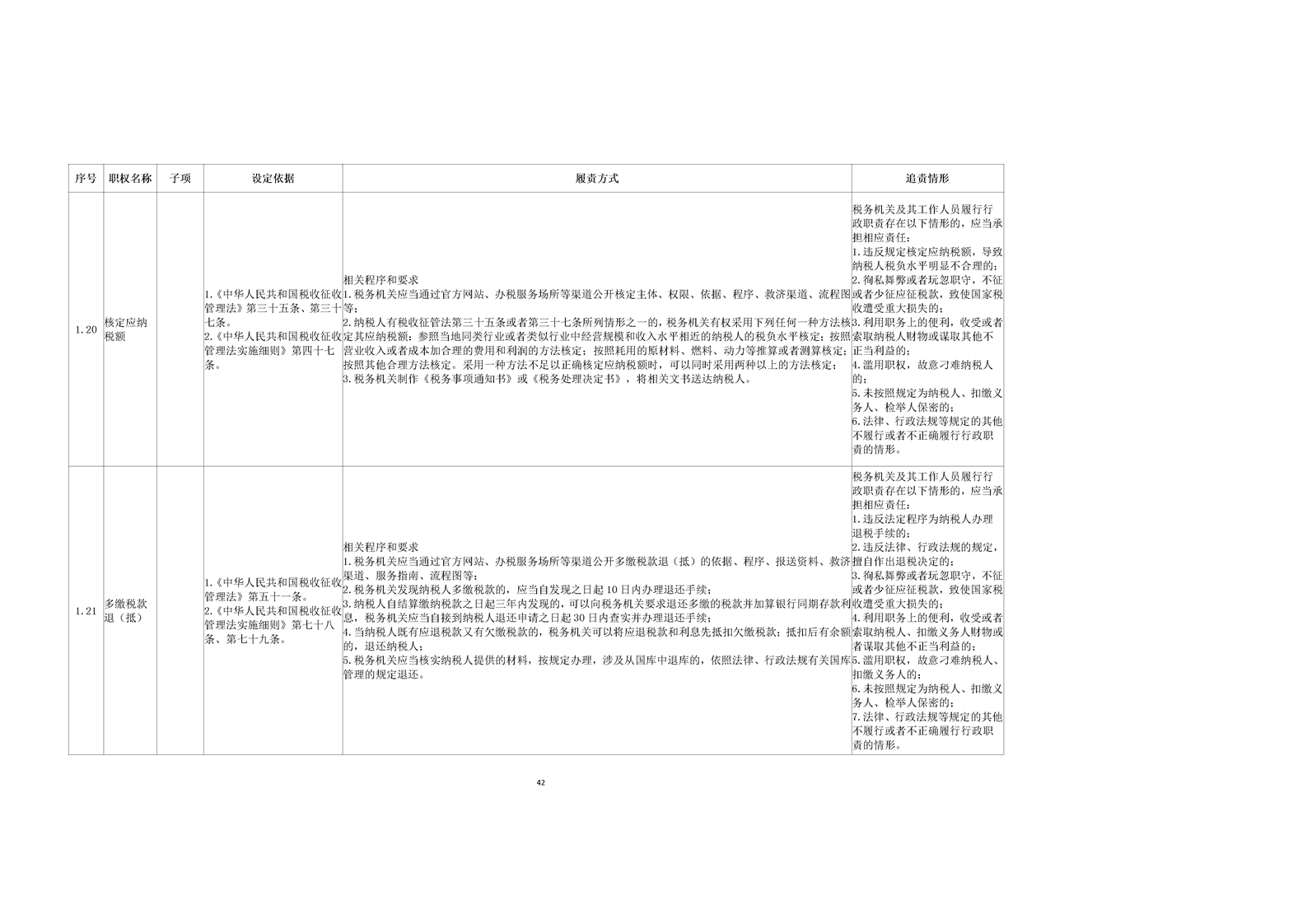 | 序号 | 职权名称 | 子项 | 设定依据 | 履责方式 | 追责情形 |
|---|---|---|---|---|---|
| 1.20 | 核定应纳税额 |  | 1.《中华人民共和国税收征收管理法》第三十五条、第三十七条。 2.《中华人民共和国税收征收管理法实施细则》第四十七条。 | 相关程序和要求 1.税务机关应当通过官方网站、办税服务场所等渠道公开核定主体、权限、依据、程序、救济渠道、流程图等; 2.纳税人有税收征管法第三十五条或者第三十七条所列情形之一的,税务机关有权采用下列任何一种方法核定其应纳税额:参照当地同类行业或者类似行业中经营规模和收入水平相近的纳税人的税负水平核定;按照营业收入或者成本加合理的费用和利润的方法核定;按照耗用的原材料、燃料、动力等推算或者测算核定;按照其他合理方法核定。采用一种方法不足以正确核定应纳税额时,可以同时采用两种以上的方法核定; 3.税务机关制作《税务事项通知书》或《税务处理决定书》,将相关文书送达纳税人。 | 税务机关及其工作人员履行行政职责存在以下情形的,应当承担相应责任: 1.违反规定核定应纳税额,导致纳税人税负水平明显不合理的; 2.徇私舞弊或者玩忽职守,不征或者少征应征税款,致使国家税收遭受重大损失的; 3.利用职务上的便利,收受或者索取纳税人财物或谋取其他不正当利益的; 4.滥用职权,故意刁难纳税人的; 5.未按照规定为纳税人、扣缴义务人、检举人保密的; 6.法律、行政法规等规定的其他不履行或者不正确履行行政职责的情形。 |
| 1.21 | 多缴税款退(抵) |  | 1.《中华人民共和国税收征收管理法》第五十一条。 2.《中华人民共和国税收征收管理法实施细则》第七十八条、第七十九条。 | 相关程序和要求 1.税务机关应当通过官方网站、办税服务场所等渠道公开多缴税款退(抵)的依据、程序、报送资料、救济渠道、服务指南、流程图等; 2.税务机关发现纳税人多缴税款的,应当自发现之日起10日内办理退还手续; 3.纳税人自结算缴纳税款之日起三年内发现的,可以向税务机关要求退还多缴的税款并加算银行同期存款利息,税务机关应当自接到纳税人退还申请之日起30日内查实并办理退还手续; 4.当纳税人既有应退税款又有欠缴税款的,税务机关可以将应退税款和利息先抵扣欠缴税款;抵扣后有余额的,退还纳税人; 5.税务机关应当核实纳税人提供的材料,按规定办理,涉及从国库中退库的,依照法律、行政法规有关国库管理的规定退还。 | 税务机关及其工作人员履行行政职责存在以下情形的,应当承担相应责任: 1.违反法定程序为纳税人办理退税手续的; 2.违反法律、行政法规的规定,擅自作出退税决定的; 3.徇私舞弊或者玩忽职守,不征或者少征应征税款,致使国家税收遭受重大损失的; 4.利用职务上的便利,收受或者索取纳税人、扣缴义务人财物或者谋取其他不正当利益的; 5.滥用职权,故意刁难纳税人、扣缴义务人的; 6.未按照规定为纳税人、扣缴义务人、检举人保密的; 7.法律、行政法规等规定的其他不履行或者不正确履行行政职责的情形。 |

42